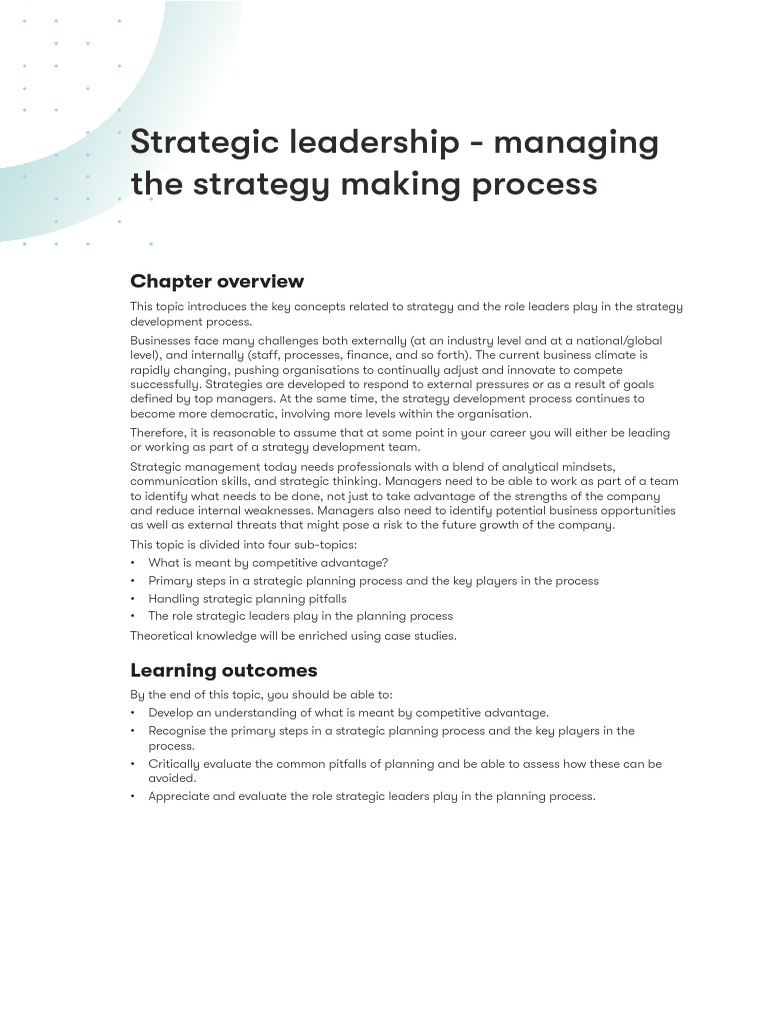 Strategic leadership - managing the strategy making process

Chapter overview

This topic introduces the key concepts related to strategy and the role leaders play in the strategy development process.

Businesses face many challenges both externally (at an industry level and at a national/global level), and internally (staff, processes, finance, and so forth). The current business climate is rapidly changing, pushing organisations to continually adjust and innovate to compete successfully. Strategies are developed to respond to external pressures or as a result of goals defined by top managers. At the same time, the strategy development process continues to become more democratic, involving more levels within the organisation.

Therefore, it is reasonable to assume that at some point in your career you will either be leading or working as part of a strategy development team.

Strategic management today needs professionals with a blend of analytical mindsets, communication skills, and strategic thinking. Managers need to be able to work as part of a team to identify what needs to be done, not just to take advantage of the strengths of the company and reduce internal weaknesses. Managers also need to identify potential business opportunities as well as external threats that might pose a risk to the future growth of the company.

This topic is divided into four sub-topics:

• What is meant by competitive advantage?
• Primary steps in a strategic planning process and the key players in the process
• Handling strategic planning pitfalls
• The role strategic leaders play in the planning process

Theoretical knowledge will be enriched using case studies.

Learning outcomes

By the end of this topic, you should be able to:

• Develop an understanding of what is meant by competitive advantage.
• Recognise the primary steps in a strategic planning process and the key players in the process.
• Critically evaluate the common pitfalls of planning and be able to assess how these can be avoided.
• Appreciate and evaluate the role strategic leaders play in the planning process.